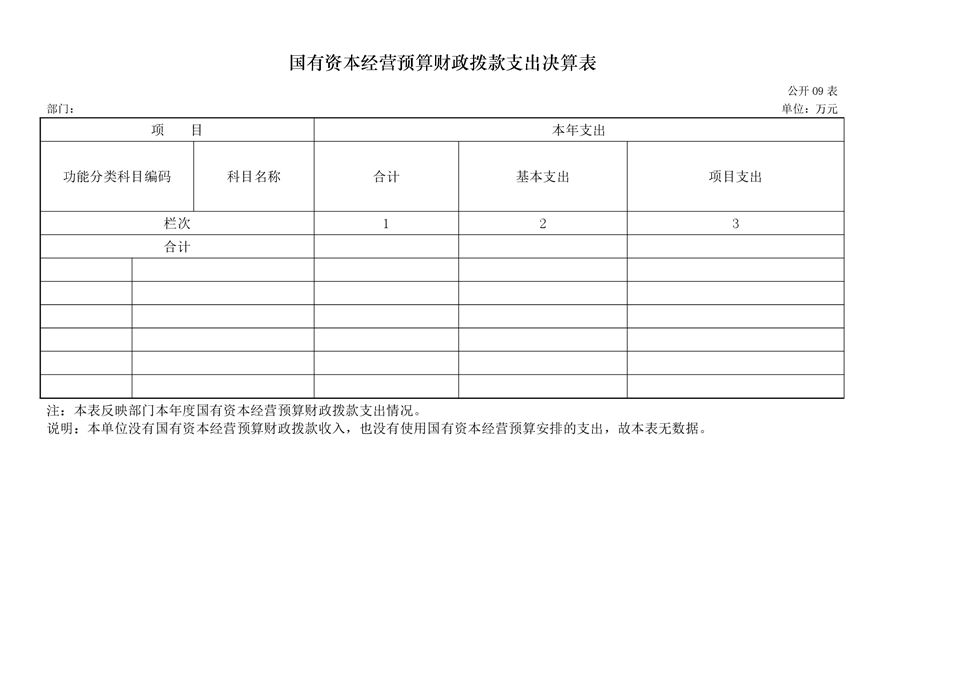 国有资本经营预算财政拨款支出决算表

公开 09 表

部门：

单位：万元

| 项　　目 | | 本年支出 | | |
|---|---|---|---|---|
| 功能分类科目编码 | 科目名称 | 合计 | 基本支出 | 项目支出 |
| 栏次 | | 1 | 2 | 3 |
| 合计 | | | | |
| | | | | |
| | | | | |
| | | | | |
| | | | | |
| | | | | |
| | | | | |

注：本表反映部门本年度国有资本经营预算财政拨款支出情况。

说明：本单位没有国有资本经营预算财政拨款收入，也没有使用国有资本经营预算安排的支出，故本表无数据。